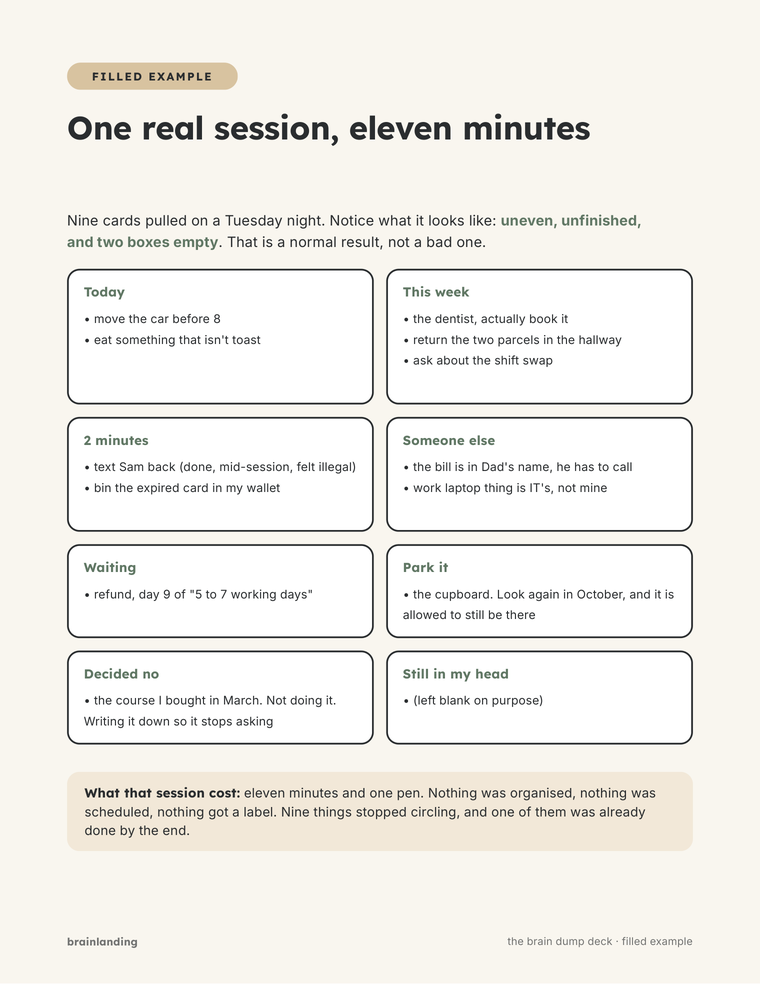 FILLED EXAMPLE

One real session, eleven minutes

Nine cards pulled on a Tuesday night. Notice what it looks like: uneven, unfinished, and two boxes empty. That is a normal result, not a bad one.

Today
• move the car before 8
• eat something that isn't toast

This week
• the dentist, actually book it
• return the two parcels in the hallway
• ask about the shift swap

2 minutes
• text Sam back (done, mid-session, felt illegal)
• bin the expired card in my wallet

Someone else
• the bill is in Dad's name, he has to call
• work laptop thing is IT's, not mine

Waiting
• refund, day 9 of "5 to 7 working days"

Park it
• the cupboard. Look again in October, and it is allowed to still be there

Decided no
• the course I bought in March. Not doing it. Writing it down so it stops asking

Still in my head
• (left blank on purpose)

What that session cost: eleven minutes and one pen. Nothing was organised, nothing was scheduled, nothing got a label. Nine things stopped circling, and one of them was already done by the end.

brainlanding

the brain dump deck · filled example